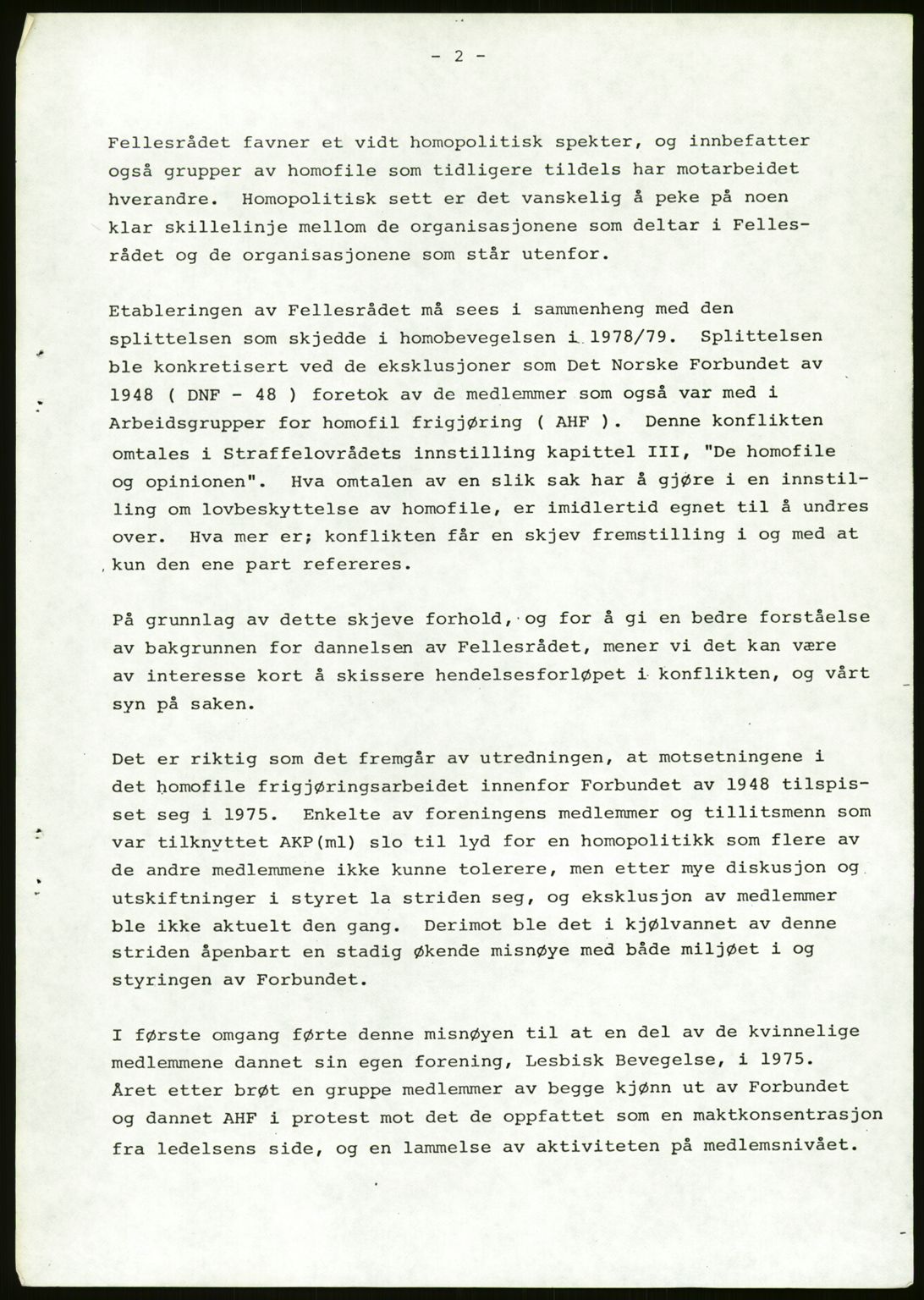 - 2 -

Fellesrådet favner et vidt homopolitisk spekter, og innbefatter også grupper av homofile som tidligere tildels har motarbeidet hverandre. Homopolitisk sett er det vanskelig å peke på noen klar skillelinje mellom de organisasjonene som deltar i Fellesrådet og de organisasjonene som står utenfor.

Etableringen av Fellesrådet må sees i sammenheng med den splittelsen som skjedde i homobevegelsen i 1978/79. Splittelsen ble konkretisert ved de eksklusjoner som Det Norske Forbundet av 1948 ( DNF - 48 ) foretok av de medlemmer som også var med i Arbeidsgrupper for homofil frigjøring ( AHF ). Denne konflikten omtales i Straffelovrådets innstilling kapittel III, "De homofile og opinionen". Hva omtalen av en slik sak har å gjøre i en innstilling om lovbeskyttelse av homofile, er imidlertid egnet til å undres over. Hva mer er; konflikten får en skjev fremstilling i og med at kun den ene part refereres.

På grunnlag av dette skjeve forhold, og for å gi en bedre forståelse av bakgrunnen for dannelsen av Fellesrådet, mener vi det kan være av interesse kort å skissere hendelsesforløpet i konflikten, og vårt syn på saken.

Det er riktig som det fremgår av utredningen, at motsetningene i det homofile frigjøringsarbeidet innenfor Forbundet av 1948 tilspisset seg i 1975. Enkelte av foreningens medlemmer og tillitsmenn som var tilknyttet AKP(ml) slo til lyd for en homopolitikk som flere av de andre medlemmene ikke kunne tolerere, men etter mye diskusjon og utskiftninger i styret la striden seg, og eksklusjon av medlemmer ble ikke aktuelt den gang. Derimot ble det i kjølvannet av denne striden åpenbart en stadig økende misnøye med både miljøet i og styringen av Forbundet.

I første omgang førte denne misnøyen til at en del av de kvinnelige medlemmene dannet sin egen forening, Lesbisk Bevegelse, i 1975. Året etter brøt en gruppe medlemmer av begge kjønn ut av Forbundet og dannet AHF i protest mot det de oppfattet som en maktkonsentrasjon fra ledelsens side, og en lammelse av aktiviteten på medlemsnivået.